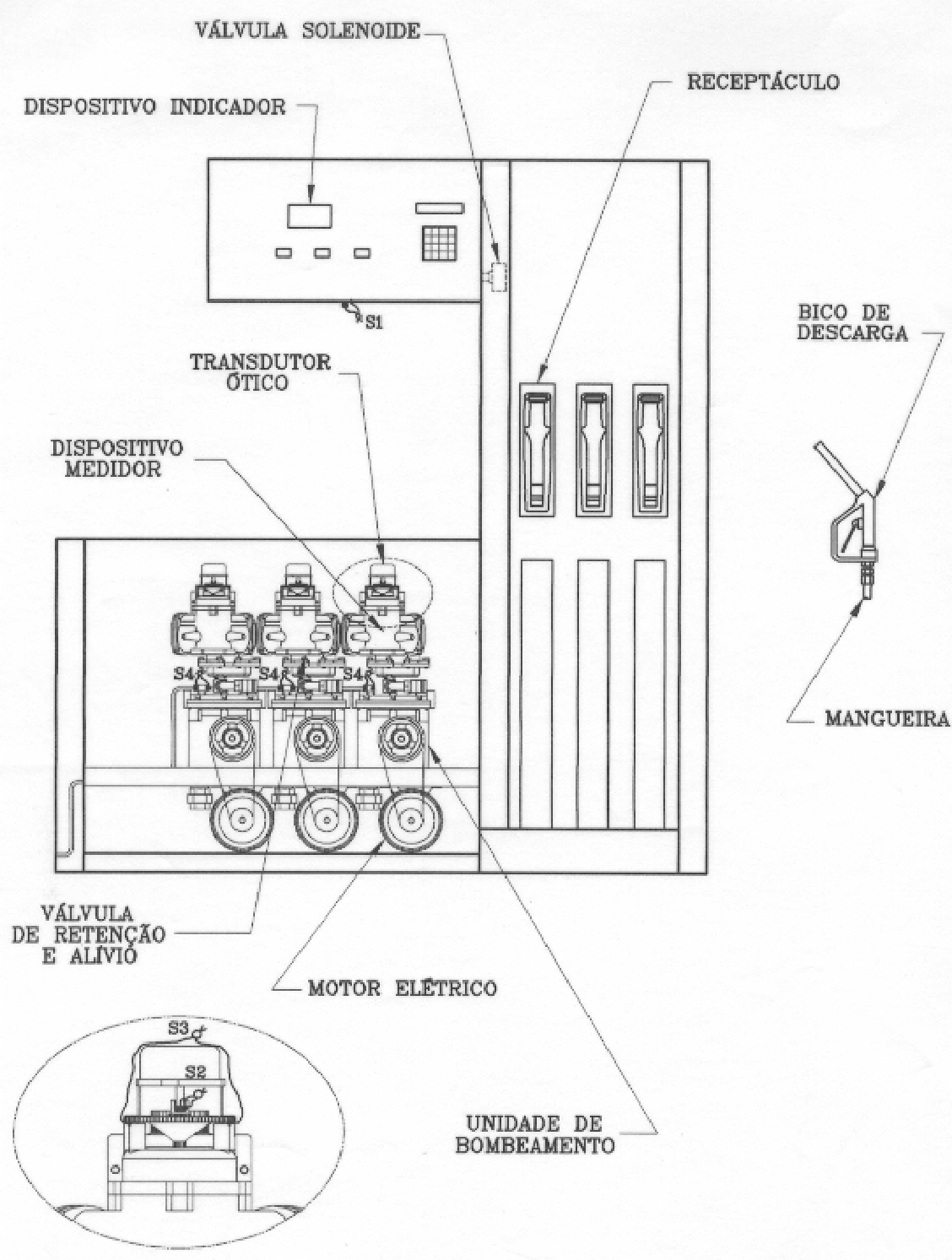 VÁLVULA SOLENOIDE

RECEPTÁCULO

DISPOSITIVO INDICADOR

S1

BICO DE DESCARGA

TRANSDUTOR ÓTICO

DISPOSITIVO MEDIDOR

S4

S4

S4

MANGUEIRA

VÁLVULA DE RETENÇÃO E ALÍVIO

MOTOR ELÉTRICO

S3

S2

UNIDADE DE BOMBEAMENTO